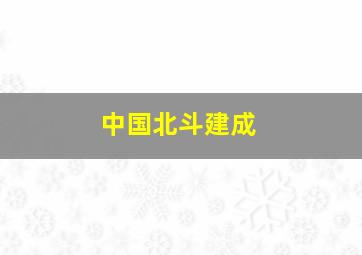 中国北斗建成